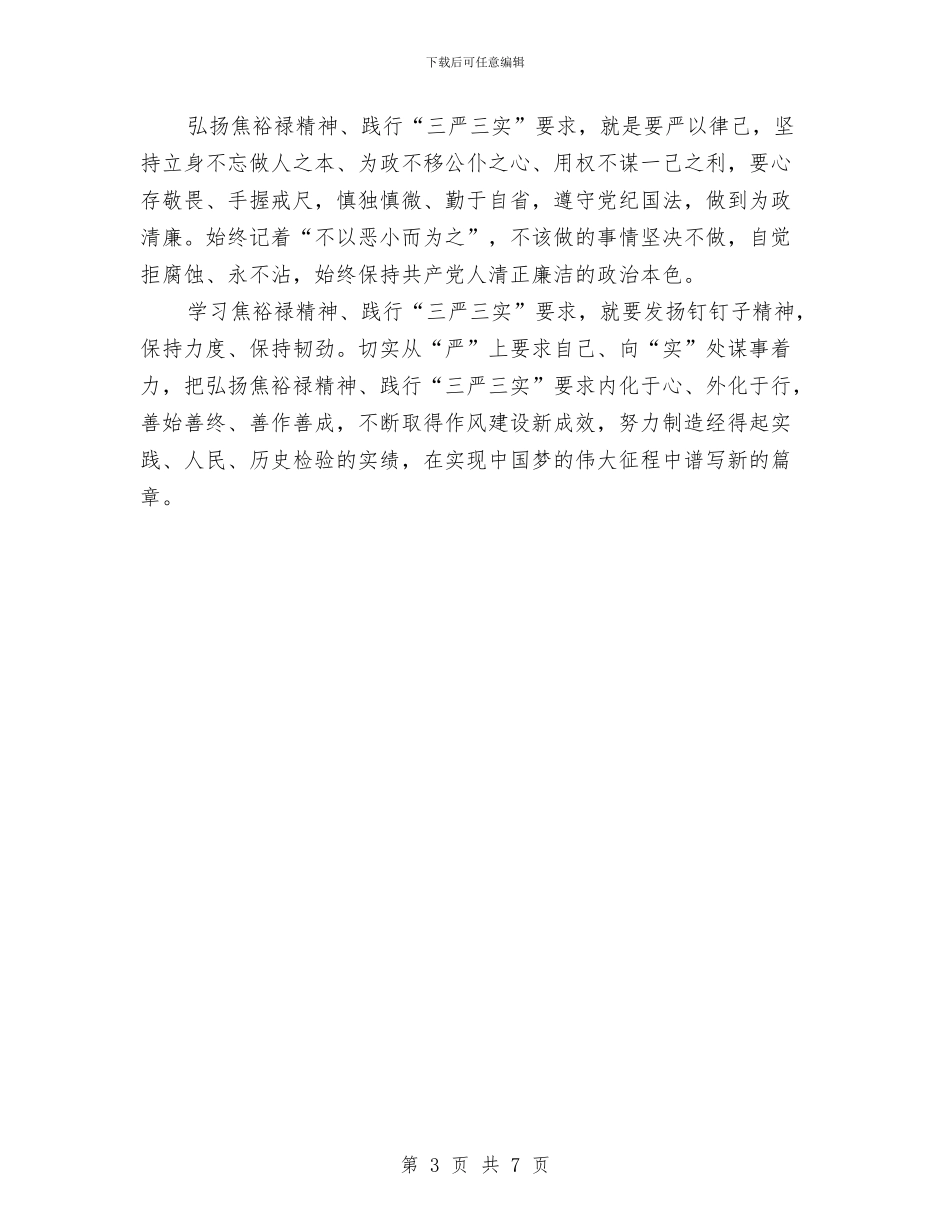 下载后可任意编辑

弘扬焦裕禄精神、践行“三严三实”要求，就是要严以律己，坚持立身不忘做人之本、为政不移公仆之心、用权不谋一己之利，要心存敬畏、手握戒尺，慎独慎微、勤于自省，遵守党纪国法，做到为政清廉。始终记着“不以恶小而为之”，不该做的事情坚决不做，自觉拒腐蚀、永不沾，始终保持共产党人清正廉洁的政治本色。

学习焦裕禄精神、践行“三严三实”要求，就要发扬钉钉子精神，保持力度、保持韧劲。切实从“严”上要求自己、向“实”处谋事着力，把弘扬焦裕禄精神、践行“三严三实”要求内化于心、外化于行，善始善终、善作善成，不断取得作风建设新成效，努力制造经得起实践、人民、历史检验的实绩，在实现中国梦的伟大征程中谱写新的篇章。

第 3 页 共 7 页